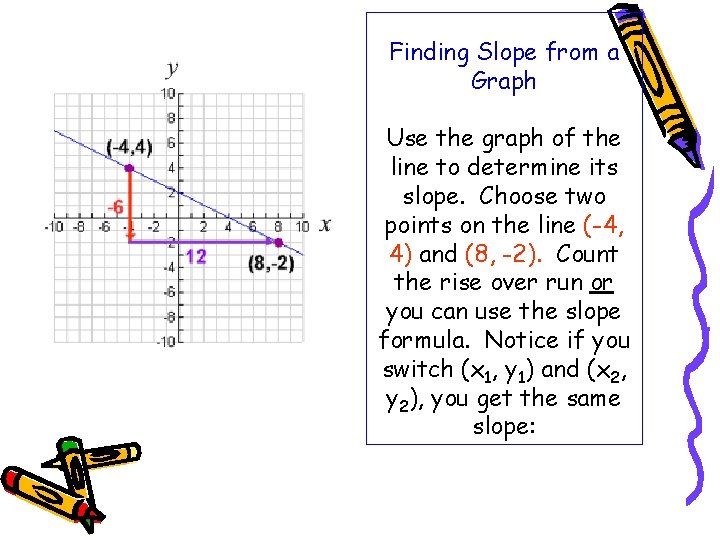 y

10
8
6
4
2
-2
-4
-6
-8
-10

-10 -8 -6 -4 -2 2 4 6 8 10 x

(-4,4)

-6

12

(8,-2)

Finding Slope from a Graph

Use the graph of the line to determine its slope. Choose two points on the line (-4, 4) and (8, -2). Count the rise over run or you can use the slope formula. Notice if you switch $(x_1, y_1)$ and $(x_2, y_2)$, you get the same slope: